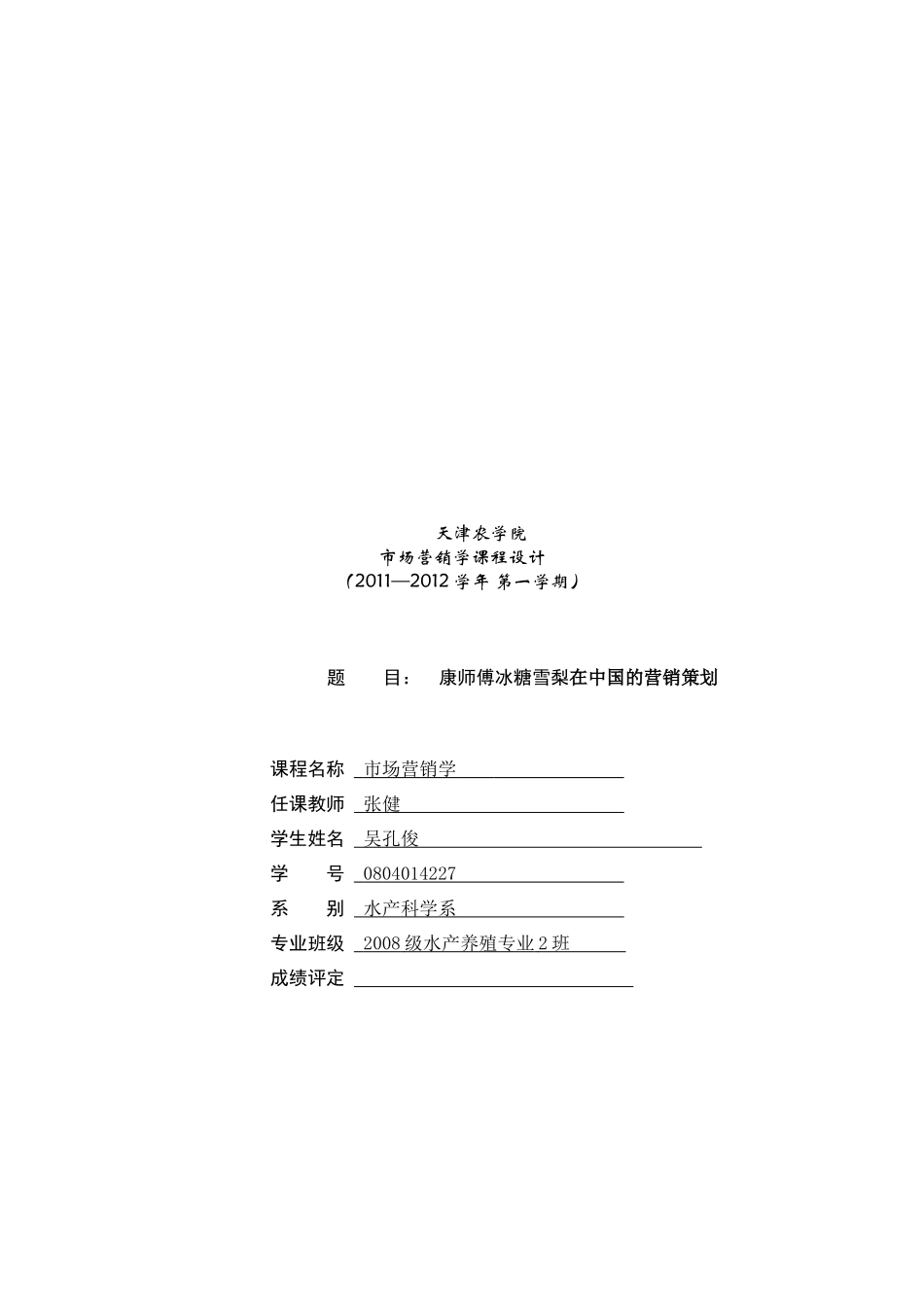 天津农学院
市场营销学课程设计
（2011—2012 学年 第一学期）

题　　目：　康师傅冰糖雪梨在中国的营销策划

课程名称　市场营销学
任课教师　张健
学生姓名　吴孔俊
学　　号　0804014227
系　　别　水产科学系
专业班级　2008 级水产养殖专业 2 班
成绩评定